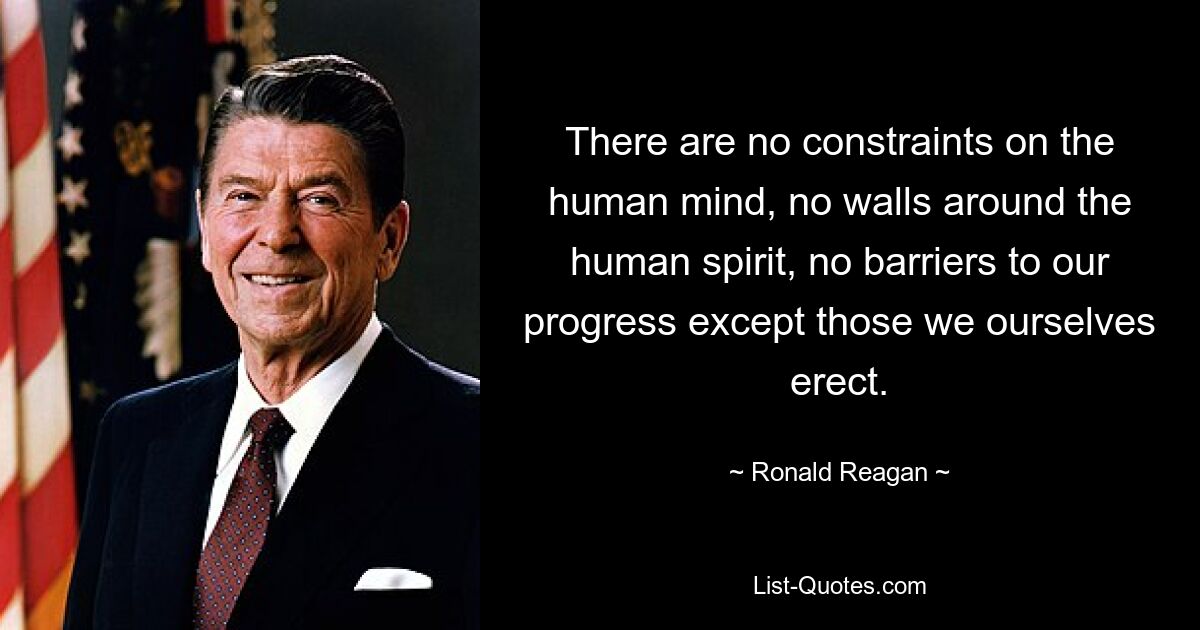 There are no constraints on the human mind, no walls around the human spirit, no barriers to our progress except those we ourselves erect.

~ Ronald Reagan ~

List-Quotes.com